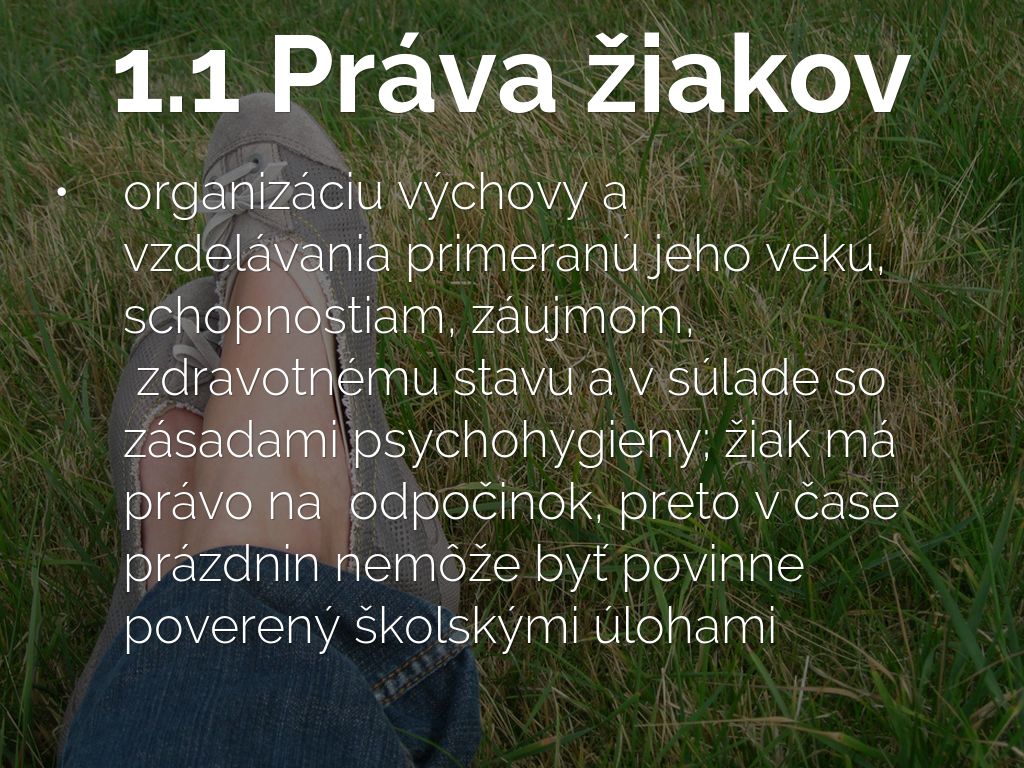 1.1 Práva žiakov

• organizáciu výchovy a vzdelávania primeranú jeho veku, schopnostiam, záujmom, zdravotnému stavu a v súlade so zásadami psychohygieny; žiak má právo na odpočinok, preto v čase prázdnin nemôže byť povinne poverený školskými úlohami